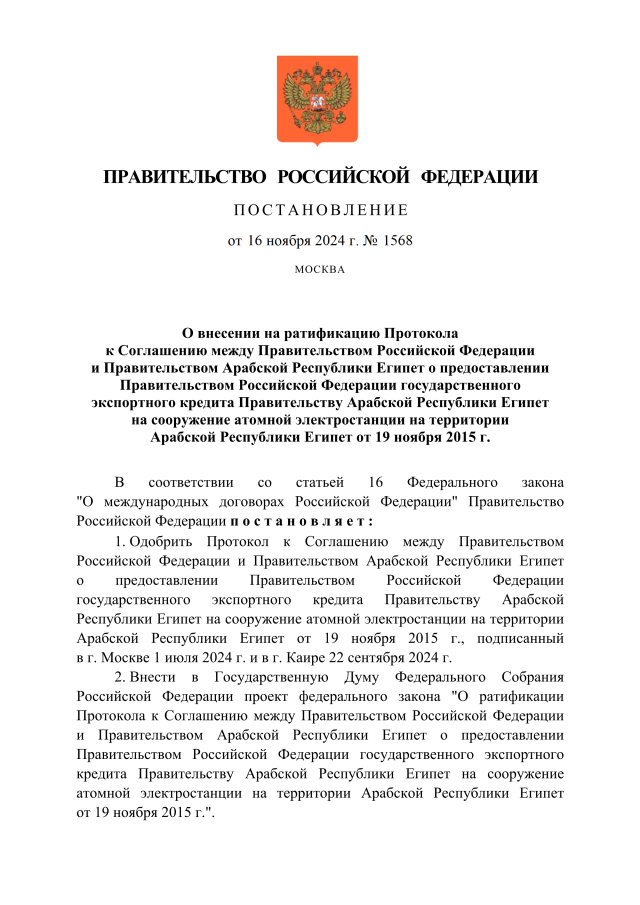 ПРАВИТЕЛЬСТВО РОССИЙСКОЙ ФЕДЕРАЦИИ

ПОСТАНОВЛЕНИЕ

от 16 ноября 2024 г. № 1568

МОСКВА

О внесении на ратификацию Протокола к Соглашению между Правительством Российской Федерации и Правительством Арабской Республики Египет о предоставлении Правительством Российской Федерации государственного экспортного кредита Правительству Арабской Республики Египет на сооружение атомной электростанции на территории Арабской Республики Египет от 19 ноября 2015 г.

В соответствии со статьей 16 Федерального закона "О международных договорах Российской Федерации" Правительство Российской Федерации постановляет:

1. Одобрить Протокол к Соглашению между Правительством Российской Федерации и Правительством Арабской Республики Египет о предоставлении Правительством Российской Федерации государственного экспортного кредита Правительству Арабской Республики Египет на сооружение атомной электростанции на территории Арабской Республики Египет от 19 ноября 2015 г., подписанный в г. Москве 1 июля 2024 г. и в г. Каире 22 сентября 2024 г.

2. Внести в Государственную Думу Федерального Собрания Российской Федерации проект федерального закона "О ратификации Протокола к Соглашению между Правительством Российской Федерации и Правительством Арабской Республики Египет о предоставлении Правительством Российской Федерации государственного экспортного кредита Правительству Арабской Республики Египет на сооружение атомной электростанции на территории Арабской Республики Египет от 19 ноября 2015 г.".